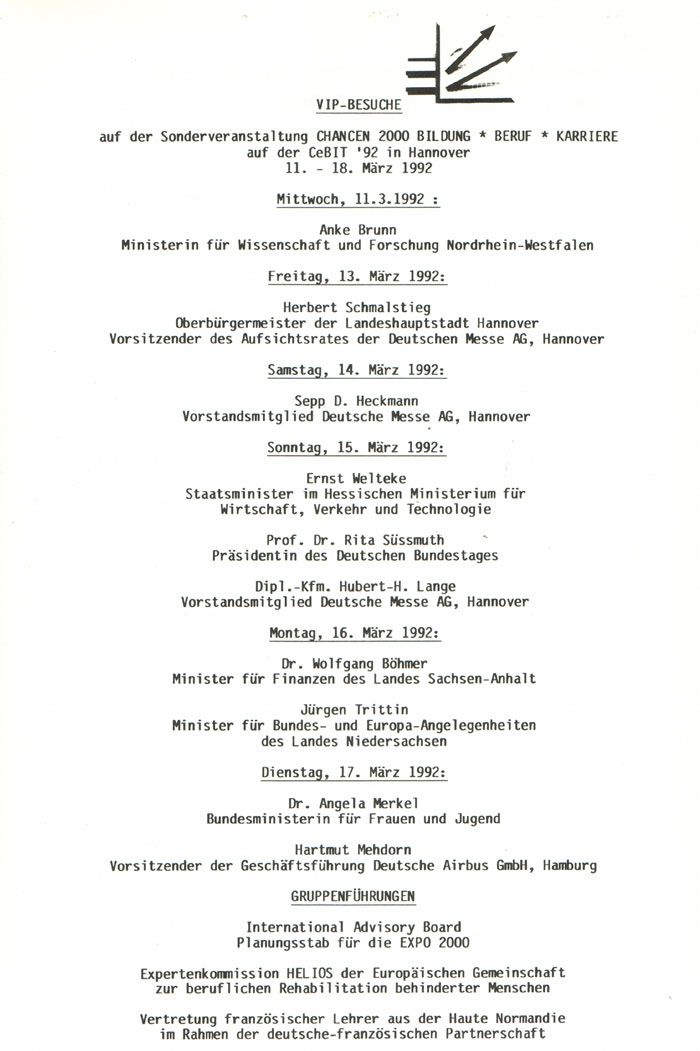 VIP-BESUCHE

auf der Sonderveranstaltung CHANCEN 2000 BILDUNG * BERUF * KARRIERE
auf der CeBIT '92 in Hannover
11. - 18. März 1992

Mittwoch, 11.3.1992 :

Anke Brunn
Ministerin für Wissenschaft und Forschung Nordrhein-Westfalen

Freitag, 13. März 1992:

Herbert Schmalstieg
Oberbürgermeister der Landeshauptstadt Hannover
Vorsitzender des Aufsichtsrates der Deutschen Messe AG, Hannover

Samstag, 14. März 1992:

Sepp D. Heckmann
Vorstandsmitglied Deutsche Messe AG, Hannover

Sonntag, 15. März 1992:

Ernst Welteke
Staatsminister im Hessischen Ministerium für
Wirtschaft, Verkehr und Technologie

Prof. Dr. Rita Süssmuth
Präsidentin des Deutschen Bundestages

Dipl.-Kfm. Hubert-H. Lange
Vorstandsmitglied Deutsche Messe AG, Hannover

Montag, 16. März 1992:

Dr. Wolfgang Böhmer
Minister für Finanzen des Landes Sachsen-Anhalt

Jürgen Trittin
Minister für Bundes- und Europa-Angelegenheiten
des Landes Niedersachsen

Dienstag, 17. März 1992:

Dr. Angela Merkel
Bundesministerin für Frauen und Jugend

Hartmut Mehdorn
Vorsitzender der Geschäftsführung Deutsche Airbus GmbH, Hamburg

GRUPPENFÜHRUNGEN

International Advisory Board
Planungsstab für die EXPO 2000

Expertenkommission HELIOS der Europäischen Gemeinschaft
zur beruflichen Rehabilitation behinderter Menschen

Vertretung französischer Lehrer aus der Haute Normandie
im Rahmen der deutsche-französischen Partnerschaft